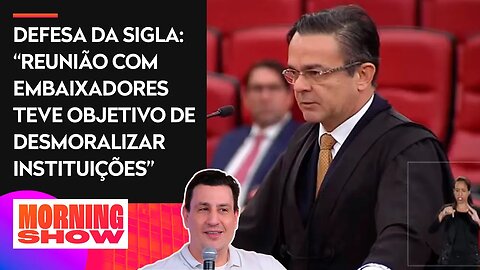 DEFESA DA SIGLA: “REUNIÃO COM EMBAIXADORES TEVE OBJETIVO DE DESMORALIZAR INSTITUIÇÕES”

MORNING SHOW